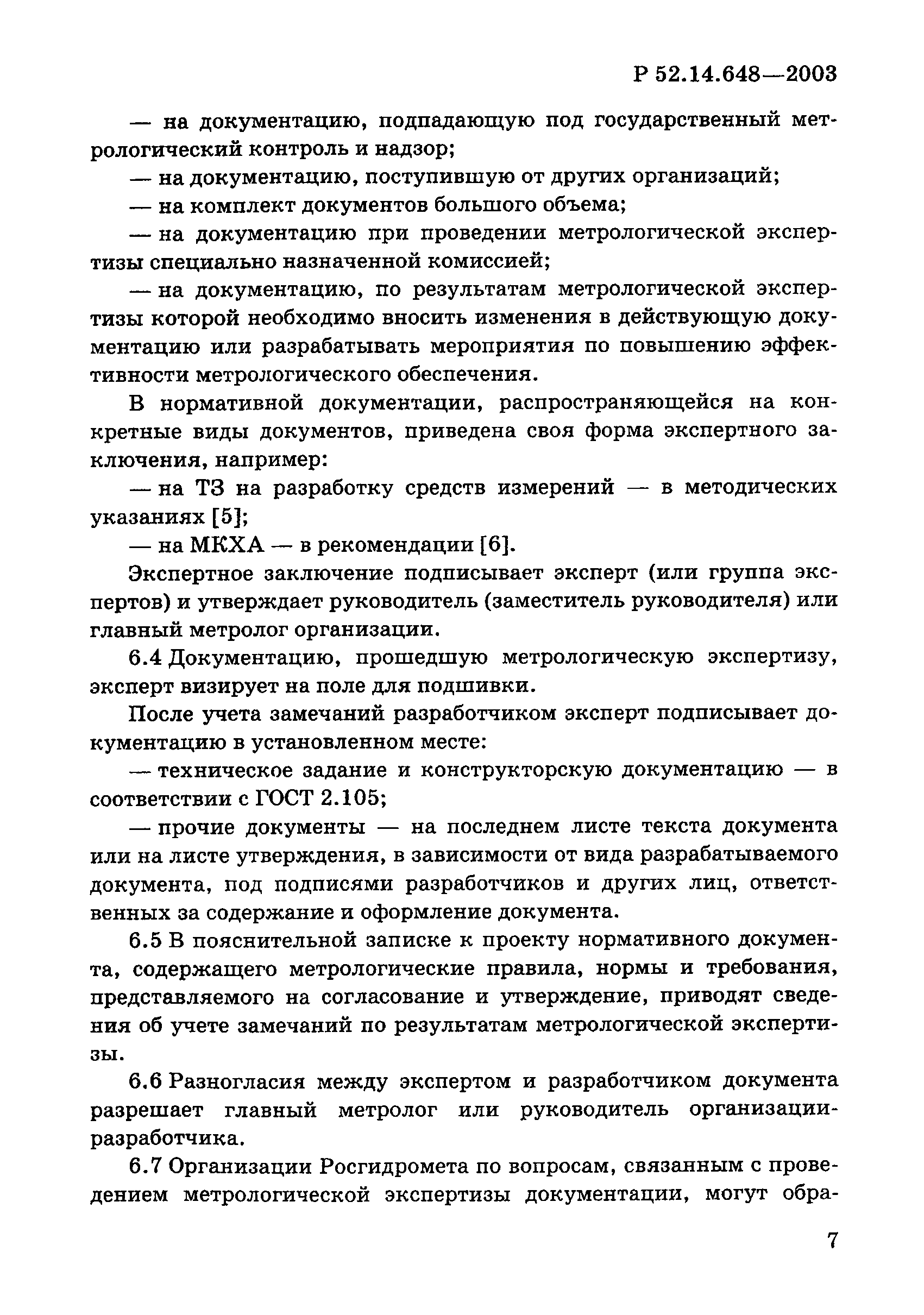 Р 52.14.648—2003

— на документацию, подпадающую под государственный метрологический контроль и надзор;

— на документацию, поступившую от других организаций;

— на комплект документов большого объема;

— на документацию при проведении метрологической экспертизы специально назначенной комиссией;

— на документацию, по результатам метрологической экспертизы которой необходимо вносить изменения в действующую документацию или разрабатывать мероприятия по повышению эффективности метрологического обеспечения.

В нормативной документации, распространяющейся на конкретные виды документов, приведена своя форма экспертного заключения, например:

— на ТЗ на разработку средств измерений — в методических указаниях [5];

— на МКХА — в рекомендации [6].

Экспертное заключение подписывает эксперт (или группа экспертов) и утверждает руководитель (заместитель руководителя) или главный метролог организации.

6.4 Документацию, прошедшую метрологическую экспертизу, эксперт визирует на поле для подшивки.

После учета замечаний разработчиком эксперт подписывает документацию в установленном месте:

— техническое задание и конструкторскую документацию — в соответствии с ГОСТ 2.105;

— прочие документы — на последнем листе текста документа или на листе утверждения, в зависимости от вида разрабатываемого документа, под подписями разработчиков и других лиц, ответственных за содержание и оформление документа.

6.5 В пояснительной записке к проекту нормативного документа, содержащего метрологические правила, нормы и требования, представляемого на согласование и утверждение, приводят сведения об учете замечаний по результатам метрологической экспертизы.

6.6 Разногласия между экспертом и разработчиком документа разрешает главный метролог или руководитель организации-разработчика.

6.7 Организации Росгидромета по вопросам, связанным с проведением метрологической экспертизы документации, могут обра-

7